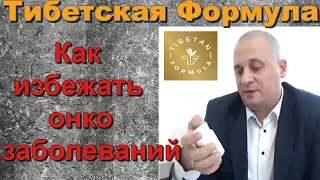 Тибетская Формула

Как избежать онко заболеваний

TIBETAN FORMULA